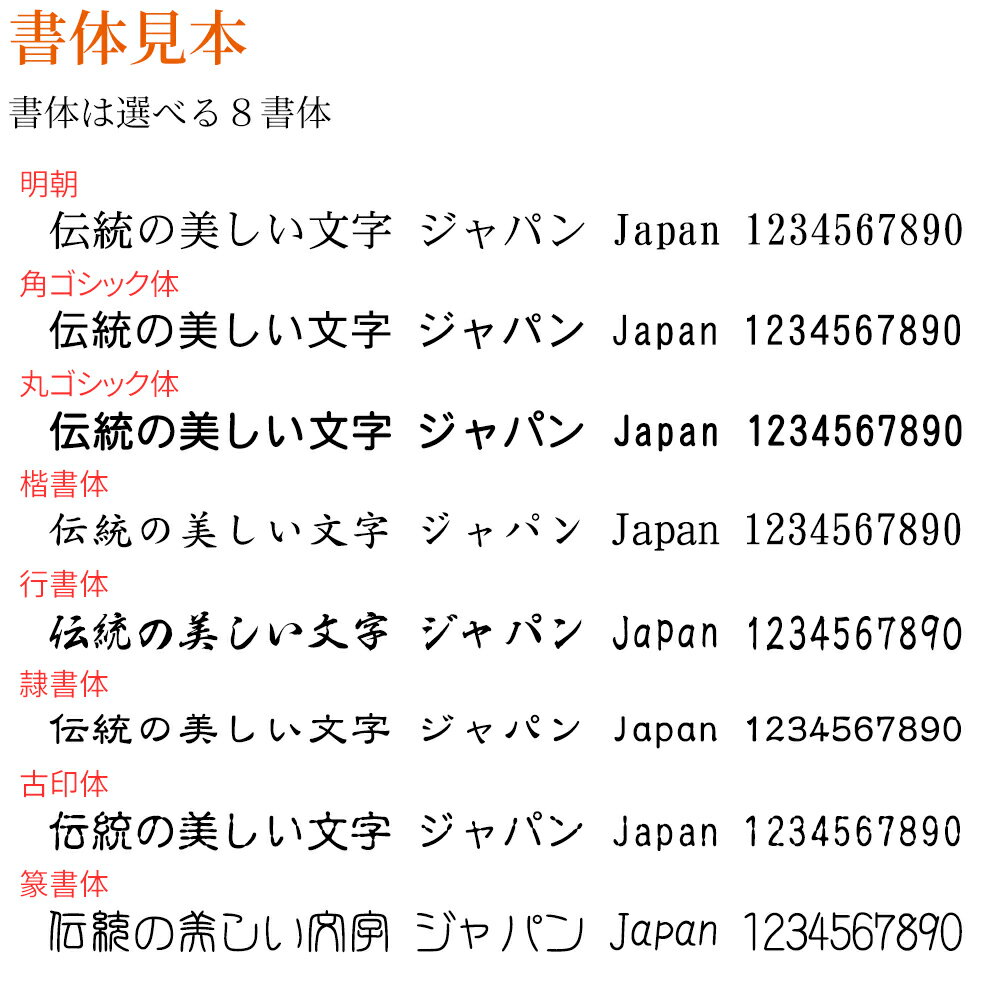 書体見本

書体は選べる８書体

明朝
伝統の美しい文字 ジャパン Japan 1234567890

角ゴシック体
伝統の美しい文字 ジャパン Japan 1234567890

丸ゴシック体
伝統の美しい文字 ジャパン Japan 1234567890

楷書体
伝統の美しい文字 ジャパン Japan 1234567890

行書体
伝統の美しい文字 ジャパン Japan 1234567890

隷書体
伝統の美しい文字 ジャパン Japan 1234567890

古印体
伝統の美しい文字 ジャパン Japan 1234567890

篆書体
伝統の美しい文字 ジャパン Japan 1234567890